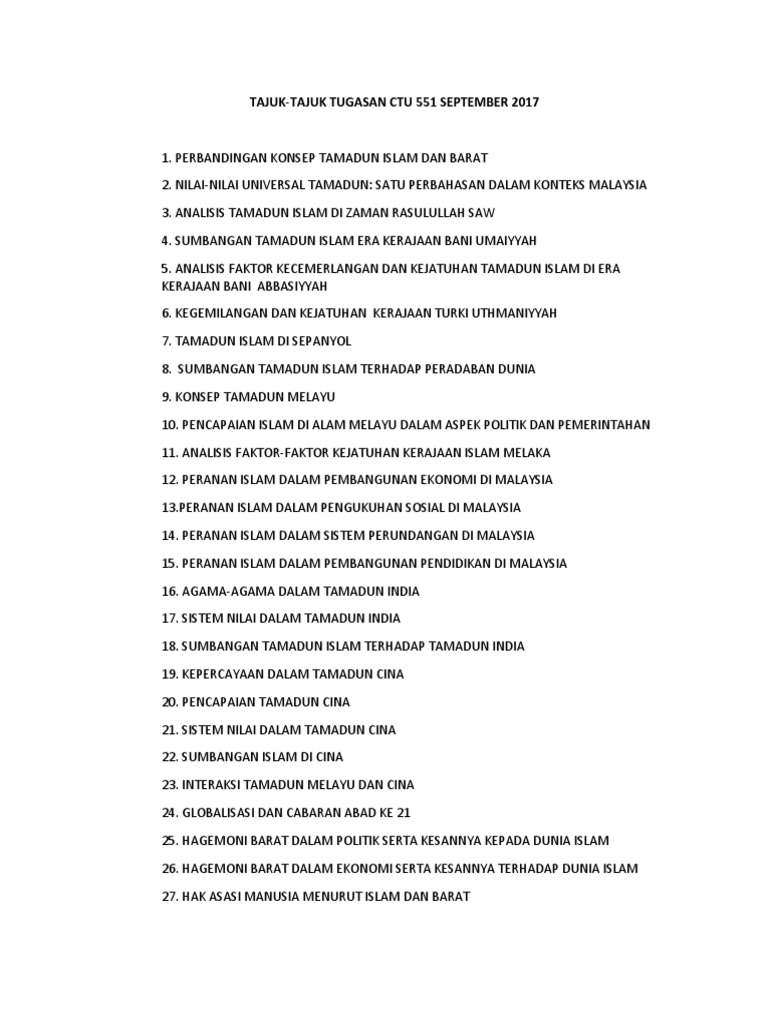 TAJUK-TAJUK TUGASAN CTU 551 SEPTEMBER 2017

1. PERBANDINGAN KONSEP TAMADUN ISLAM DAN BARAT

2. NILAI-NILAI UNIVERSAL TAMADUN: SATU PERBAHASAN DALAM KONTEKS MALAYSIA

3. ANALISIS TAMADUN ISLAM DI ZAMAN RASULULLAH SAW

4. SUMBANGAN TAMADUN ISLAM ERA KERAJAAN BANI UMAIYYAH

5. ANALISIS FAKTOR KECEMERLANGAN DAN KEJATUHAN TAMADUN ISLAM DI ERA KERAJAAN BANI ABBASIYYAH

6. KEGEMILANGAN DAN KEJATUHAN KERAJAAN TURKI UTHMANIYYAH

7. TAMADUN ISLAM DI SEPANYOL

8. SUMBANGAN TAMADUN ISLAM TERHADAP PERADABAN DUNIA

9. KONSEP TAMADUN MELAYU

10. PENCAPAIAN ISLAM DI ALAM MELAYU DALAM ASPEK POLITIK DAN PEMERINTAHAN

11. ANALISIS FAKTOR-FAKTOR KEJATUHAN KERAJAAN ISLAM MELAKA

12. PERANAN ISLAM DALAM PEMBANGUNAN EKONOMI DI MALAYSIA

13.PERANAN ISLAM DALAM PENGUKUHAN SOSIAL DI MALAYSIA

14. PERANAN ISLAM DALAM SISTEM PERUNDANGAN DI MALAYSIA

15. PERANAN ISLAM DALAM PEMBANGUNAN PENDIDIKAN DI MALAYSIA

16. AGAMA-AGAMA DALAM TAMADUN INDIA

17. SISTEM NILAI DALAM TAMADUN INDIA

18. SUMBANGAN TAMADUN ISLAM TERHADAP TAMADUN INDIA

19. KEPERCAYAAN DALAM TAMADUN CINA

20. PENCAPAIAN TAMADUN CINA

21. SISTEM NILAI DALAM TAMADUN CINA

22. SUMBANGAN ISLAM DI CINA

23. INTERAKSI TAMADUN MELAYU DAN CINA

24. GLOBALISASI DAN CABARAN ABAD KE 21

25. HAGEMONI BARAT DALAM POLITIK SERTA KESANNYA KEPADA DUNIA ISLAM

26. HAGEMONI BARAT DALAM EKONOMI SERTA KESANNYA TERHADAP DUNIA ISLAM

27. HAK ASASI MANUSIA MENURUT ISLAM DAN BARAT